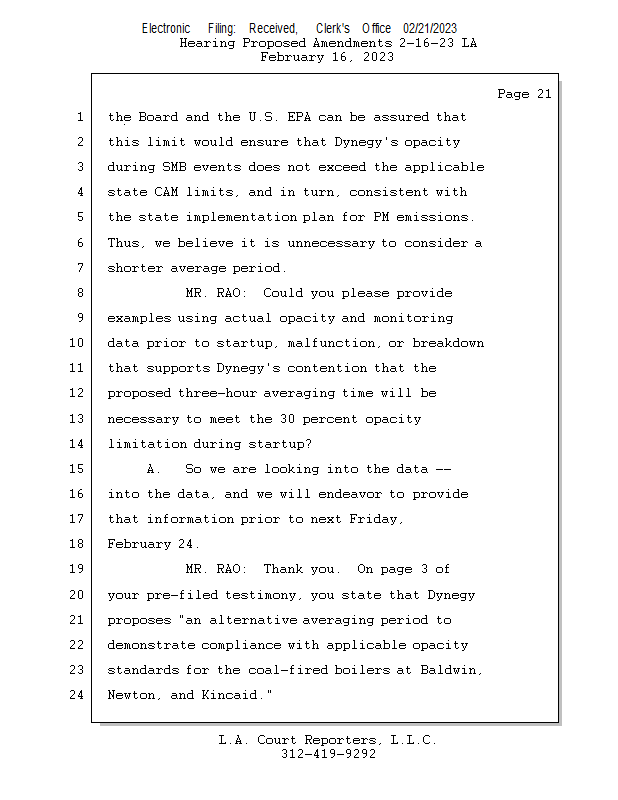 Electronic Filing: Received, Clerk's Office 02/21/2023
Hearing Proposed Amendments 2-16-23 LA
February 16, 2023

Page 21

1 the Board and the U.S. EPA can be assured that
2 this limit would ensure that Dynegy's opacity
3 during SMB events does not exceed the applicable
4 state CAM limits, and in turn, consistent with
5 the state implementation plan for PM emissions.
6 Thus, we believe it is unnecessary to consider a
7 shorter average period.
8 MR. RAO: Could you please provide
9 examples using actual opacity and monitoring
10 data prior to startup, malfunction, or breakdown
11 that supports Dynegy's contention that the
12 proposed three-hour averaging time will be
13 necessary to meet the 30 percent opacity
14 limitation during startup?
15 A. So we are looking into the data --
16 into the data, and we will endeavor to provide
17 that information prior to next Friday,
18 February 24.
19 MR. RAO: Thank you. On page 3 of
20 your pre-filed testimony, you state that Dynegy
21 proposes "an alternative averaging period to
22 demonstrate compliance with applicable opacity
23 standards for the coal-fired boilers at Baldwin,
24 Newton, and Kincaid."

L.A. Court Reporters, L.L.C.
312-419-9292